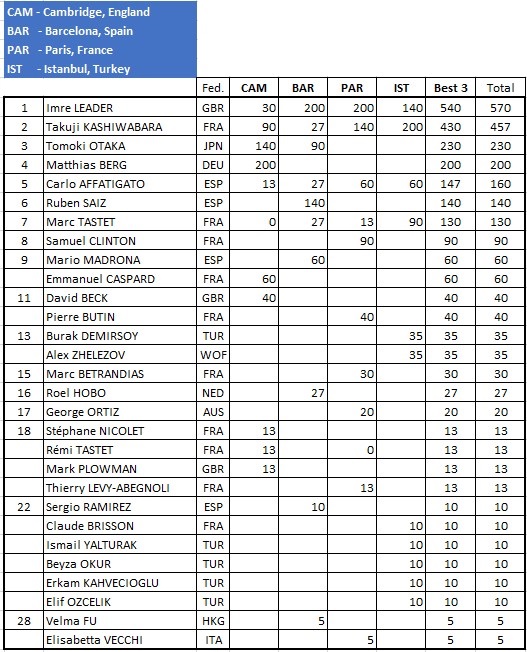 CAM - Cambridge, England
BAR - Barcelona, Spain
PAR - Paris, France
IST - Istanbul, Turkey

| | | Fed. | CAM | BAR | PAR | IST | Best 3 | Total |
|---|---|---|---|---|---|---|---|---|
| 1 | Imre LEADER | GBR | 30 | 200 | 200 | 140 | 540 | 570 |
| 2 | Takuji KASHIWABARA | FRA | 90 | 27 | 140 | 200 | 430 | 457 |
| 3 | Tomoki OTAKA | JPN | 140 | 90 | | | 230 | 230 |
| 4 | Matthias BERG | DEU | 200 | | | | 200 | 200 |
| 5 | Carlo AFFATIGATO | ESP | 13 | 27 | 60 | 60 | 147 | 160 |
| 6 | Ruben SAIZ | ESP | | 140 | | | 140 | 140 |
| 7 | Marc TASTET | FRA | 0 | 27 | 13 | 90 | 130 | 130 |
| 8 | Samuel CLINTON | FRA | | | 90 | | 90 | 90 |
| 9 | Mario MADRONA | ESP | | 60 | | | 60 | 60 |
| | Emmanuel CASPARD | FRA | 60 | | | | 60 | 60 |
| 11 | David BECK | GBR | 40 | | | | 40 | 40 |
| | Pierre BUTIN | FRA | | | 40 | | 40 | 40 |
| 13 | Burak DEMIRSOY | TUR | | | | 35 | 35 | 35 |
| | Alex ZHELEZOV | WOF | | | | 35 | 35 | 35 |
| 15 | Marc BETRANDIAS | FRA | | | 30 | | 30 | 30 |
| 16 | Roel HOBO | NED | | 27 | | | 27 | 27 |
| 17 | George ORTIZ | AUS | | | 20 | | 20 | 20 |
| 18 | Stéphane NICOLET | FRA | 13 | | | | 13 | 13 |
| | Rémi TASTET | FRA | 13 | | 0 | | 13 | 13 |
| | Mark PLOWMAN | GBR | 13 | | | | 13 | 13 |
| | Thierry LEVY-ABEGNOLI | FRA | | | 13 | | 13 | 13 |
| 22 | Sergio RAMIREZ | ESP | | 10 | | | 10 | 10 |
| | Claude BRISSON | FRA | | | | 10 | 10 | 10 |
| | Ismail YALTURAK | TUR | | | | 10 | 10 | 10 |
| | Beyza OKUR | TUR | | | | 10 | 10 | 10 |
| | Erkam KAHVECIOGLU | TUR | | | | 10 | 10 | 10 |
| | Elif OZCELIK | TUR | | | | 10 | 10 | 10 |
| 28 | Velma FU | HKG | | 5 | | | 5 | 5 |
| | Elisabetta VECCHI | ITA | | | 5 | | 5 | 5 |